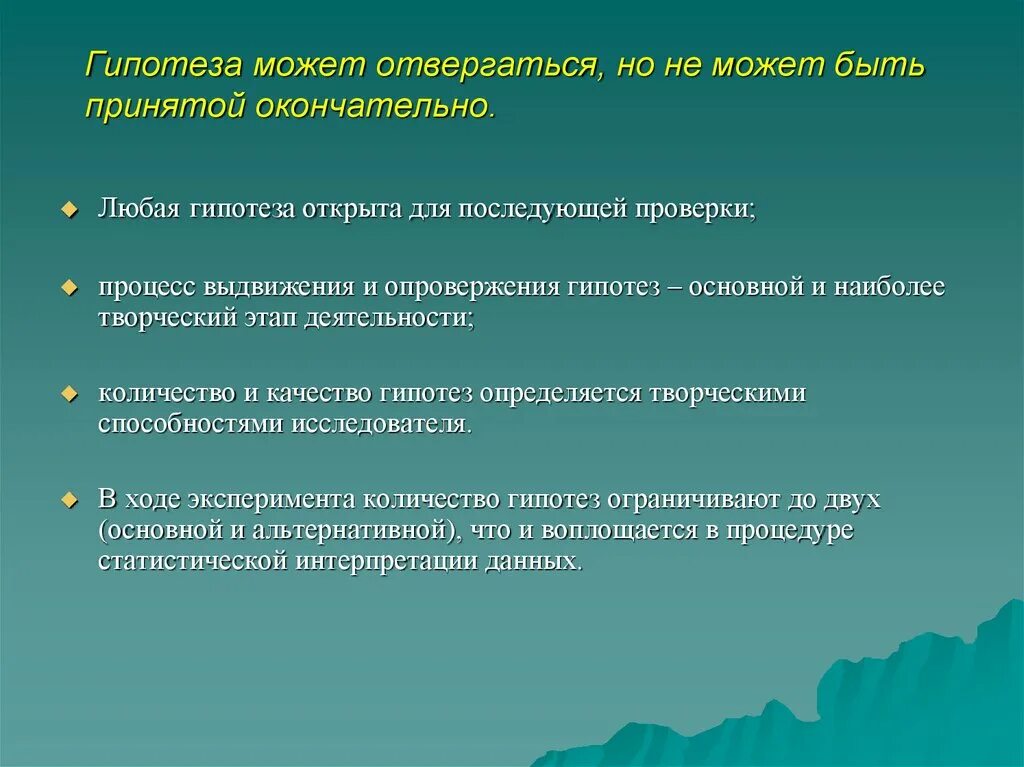 Гипотеза может отвергаться, но не может быть принятой окончательно.

Любая гипотеза открыта для последующей проверки;

процесс выдвижения и опровержения гипотез – основной и наиболее творческий этап деятельности;

количество и качество гипотез определяется творческими способностями исследователя.

В ходе эксперимента количество гипотез ограничивают до двух (основной и альтернативной), что и воплощается в процедуре статистической интерпретации данных.